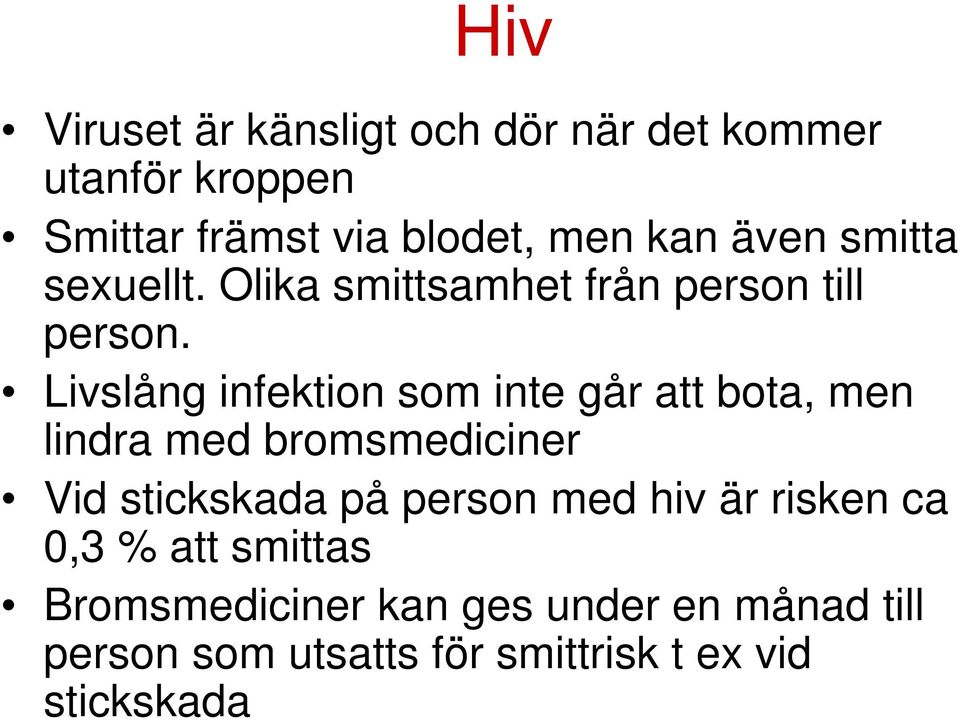 Hiv

• Viruset är känsligt och dör när det kommer utanför kroppen
• Smittar främst via blodet, men kan även smitta sexuellt. Olika smittsamhet från person till person.
• Livslång infektion som inte går att bota, men lindra med bromsmediciner
• Vid stickskada på person med hiv är risken ca 0,3 % att smittas
• Bromsmediciner kan ges under en månad till person som utsatts för smittrisk t ex vid stickskada